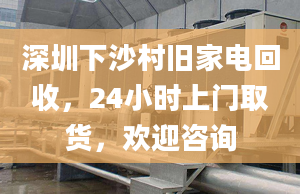 深圳下沙村旧家电回收，24小时上门取货，欢迎咨询